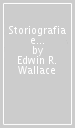 Storiografia e...
by
Edwin R.
Wallace